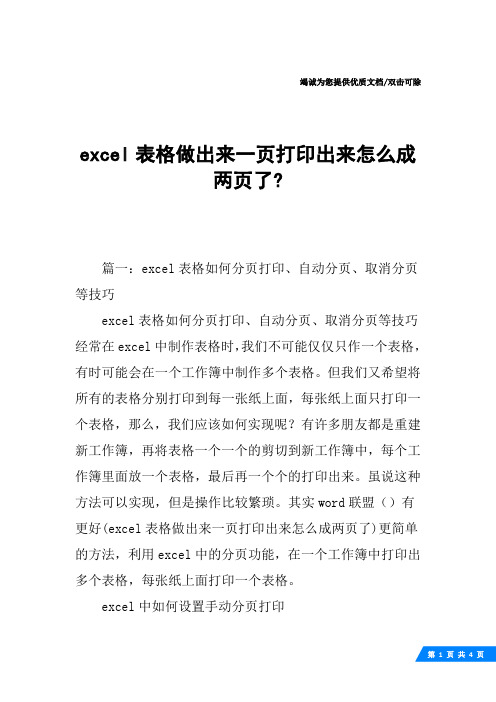 竭诚为您提供优质文档/双击可除

excel 表格做出来一页打印出来怎么成两页了?

篇一：excel 表格如何分页打印、自动分页、取消分页等技巧

excel 表格如何分页打印、自动分页、取消分页等技巧经常在 excel 中制作表格时,我们不可能仅仅只作一个表格,有时可能会在一个工作簿中制作多个表格。但我们又希望将所有的表格分别打印到每一张纸上面，每张纸上面只打印一个表格，那么，我们应该如何实现呢？有许多朋友都是重建新工作簿，再将表格一个一个的剪切到新工作簿中，每个工作簿里面放一个表格，最后再一个个的打印出来。虽说这种方法可以实现，但是操作比较繁琐。其实 word 联盟（）有更好(excel 表格做出来一页打印出来怎么成两页了)更简单的方法，利用 excel 中的分页功能，在一个工作簿中打印出多个表格，每张纸上面打印一个表格。

excel 中如何设置手动分页打印

第 1 页 共 4 页